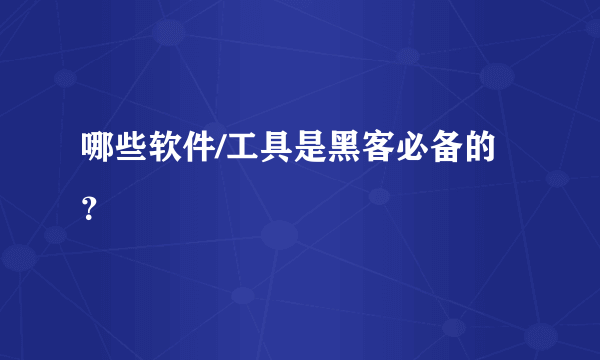 哪些软件/工具是黑客必备的？